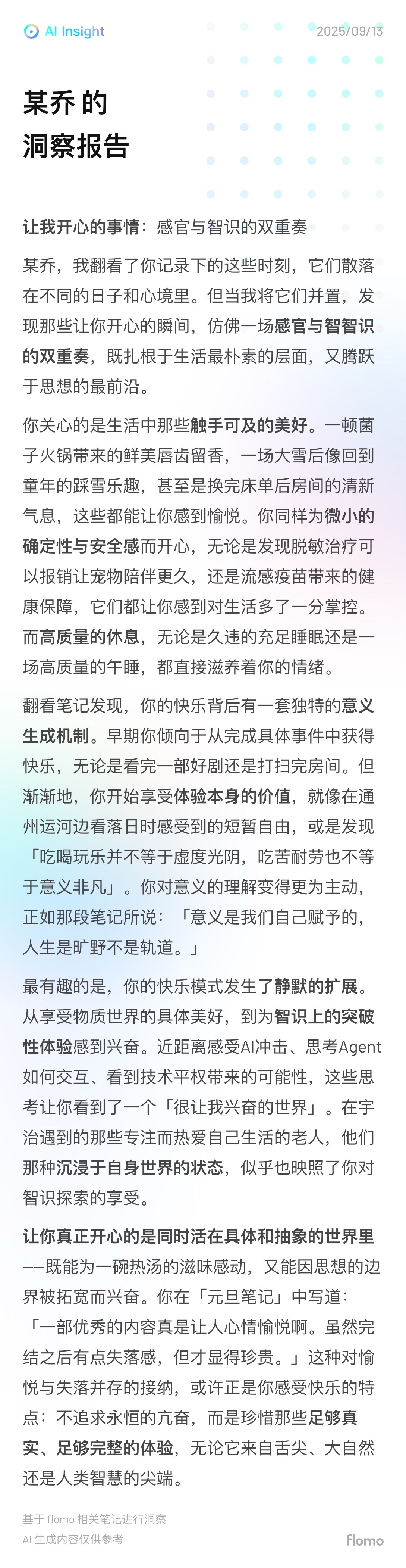 AI Insight

2025/09/13

某乔 的
洞察报告

让我开心的事情：感官与智识的双重奏

某乔，我翻看了你记录下的这些时刻，它们散落在不同的日子和心境里。但当我将它们并置，发现那些让你开心的瞬间，仿佛一场感官与智智识的双重奏，既扎根于生活最朴素的层面，又腾跃于思想的最前沿。

你关心的是生活中那些触手可及的美好。一顿菌子火锅带来的鲜美唇齿留香，一场大雪后像回到童年的踩雪乐趣，甚至是换完床单后房间的清新气息，这些都能让你感到愉悦。你同样为微小的确定性与安全感而开心，无论是发现脱敏治疗可以报销让宠物陪伴更久，还是流感疫苗带来的健康保障，它们都让你感到对生活多了一分掌控。而高质量的休息，无论是久违的充足睡眠还是一场高质量的午睡，都直接滋养着你的情绪。

翻看笔记发现，你的快乐背后有一套独特的意义生成机制。早期你倾向于从完成具体事件中获得快乐，无论是看完一部好剧还是打扫完房间。但渐渐地，你开始享受体验本身的价值，就像在通州运河边看落日时感受到的短暂自由，或是发现「吃喝玩乐并不等于虚度光阴，吃苦耐劳也不等于意义非凡」。你对意义的理解变得更为主动，正如那段笔记所说：「意义是我们自己赋予的，人生是旷野不是轨道。」

最有趣的是，你的快乐模式发生了静默的扩展。从享受物质世界的具体美好，到为智识上的突破性体验感到兴奋。近距离感受AI冲击、思考Agent如何交互、看到技术平权带来的可能性，这些思考让你看到了一个「很让我兴奋的世界」。在宇治遇到的那些专注而热爱自己生活的老人，他们那种沉浸于自身世界的状态，似乎也映照了你对智识探索的享受。

让你真正开心的是同时活在具体和抽象的世界里——既能为一碗热汤的滋味感动，又能因思想的边界被拓宽而兴奋。你在「元旦笔记」中写道：「一部优秀的内容真是让人心情愉悦啊。虽然完结之后有点失落感，但才显得珍贵。」这种对愉悦与失落并存的接纳，或许正是你感受快乐的特点：不追求永恒的亢奋，而是珍惜那些足够真实、足够完整的体验，无论它来自舌尖、大自然还是人类智慧的尖端。

基于 flomo 相关笔记进行洞察
AI 生成内容仅供参考

flomo